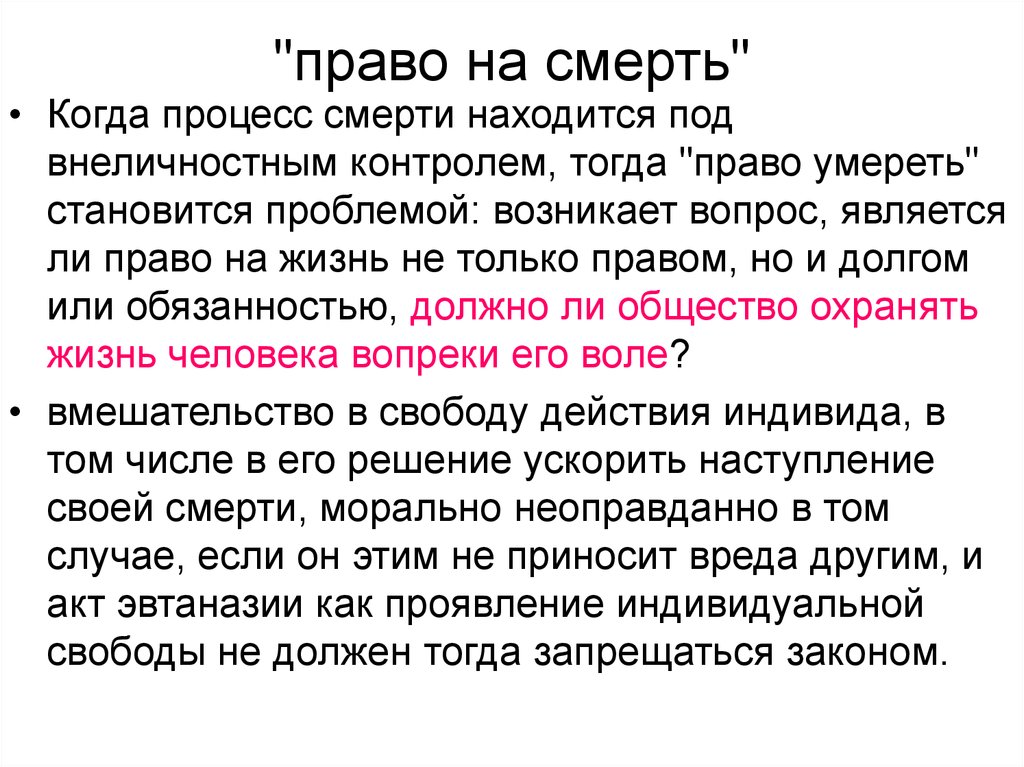 "право на смерть"

• Когда процесс смерти находится под внеличностным контролем, тогда "право умереть" становится проблемой: возникает вопрос, является ли право на жизнь не только правом, но и долгом или обязанностью, должно ли общество охранять жизнь человека вопреки его воле?

• вмешательство в свободу действия индивида, в том числе в его решение ускорить наступление своей смерти, морально неоправданно в том случае, если он этим не приносит вреда другим, и акт эвтаназии как проявление индивидуальной свободы не должен тогда запрещаться законом.